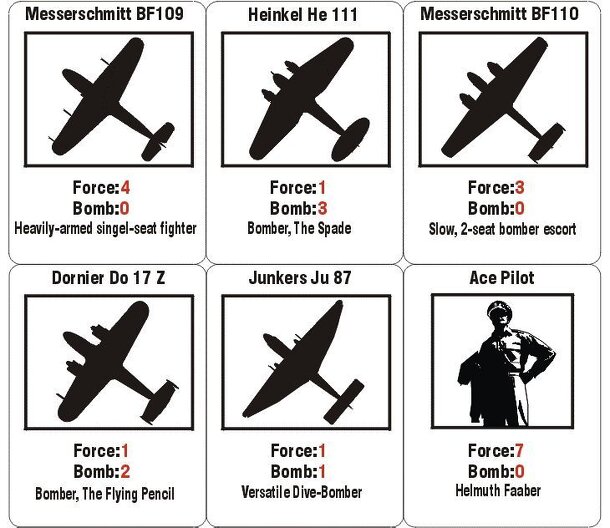 Messerschmitt BF109

Force:4
Bomb:0
Heavily-armed singel-seat fighter

Heinkel He 111

Force:1
Bomb:3
Bomber, The Spade

Messerschmitt BF110

Force:3
Bomb:0
Slow, 2-seat bomber escort

Dornier Do 17 Z

Force:1
Bomb:2
Bomber, The Flying Pencil

Junkers Ju 87

Force:1
Bomb:1
Versatile Dive-Bomber

Ace Pilot

Force:7
Bomb:0
Helmuth Faaber